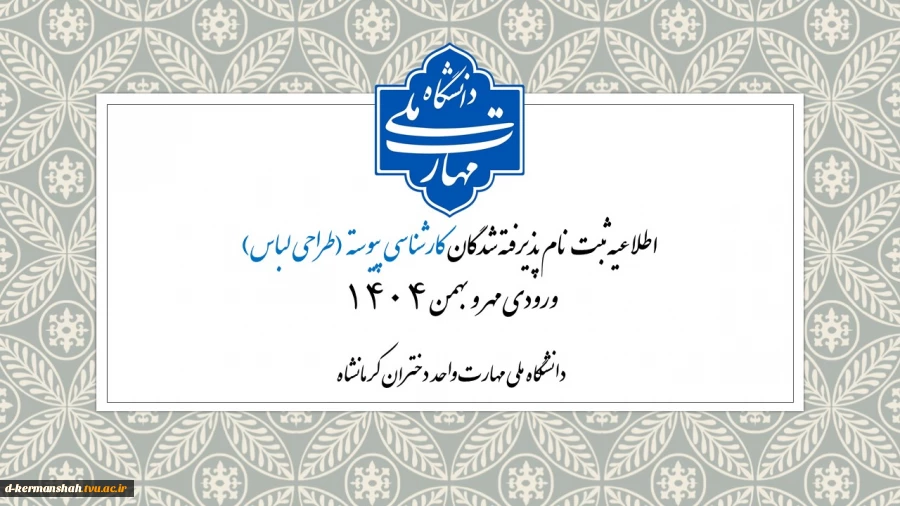 دانشگاه ملی مهارت

اطلاعیه ثبت نام پذیرفته شدگان کارشناسی پیوسته (طراحی لباس)

ورودی مهر و بهمن ۱۴۰۴

دانشگاه ملی مهارت واحد دختران کرمانشاه

d-kermanshah.tvu.ac.ir